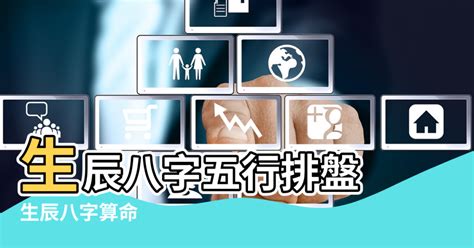 生辰八字五行排盤

生辰八字算命